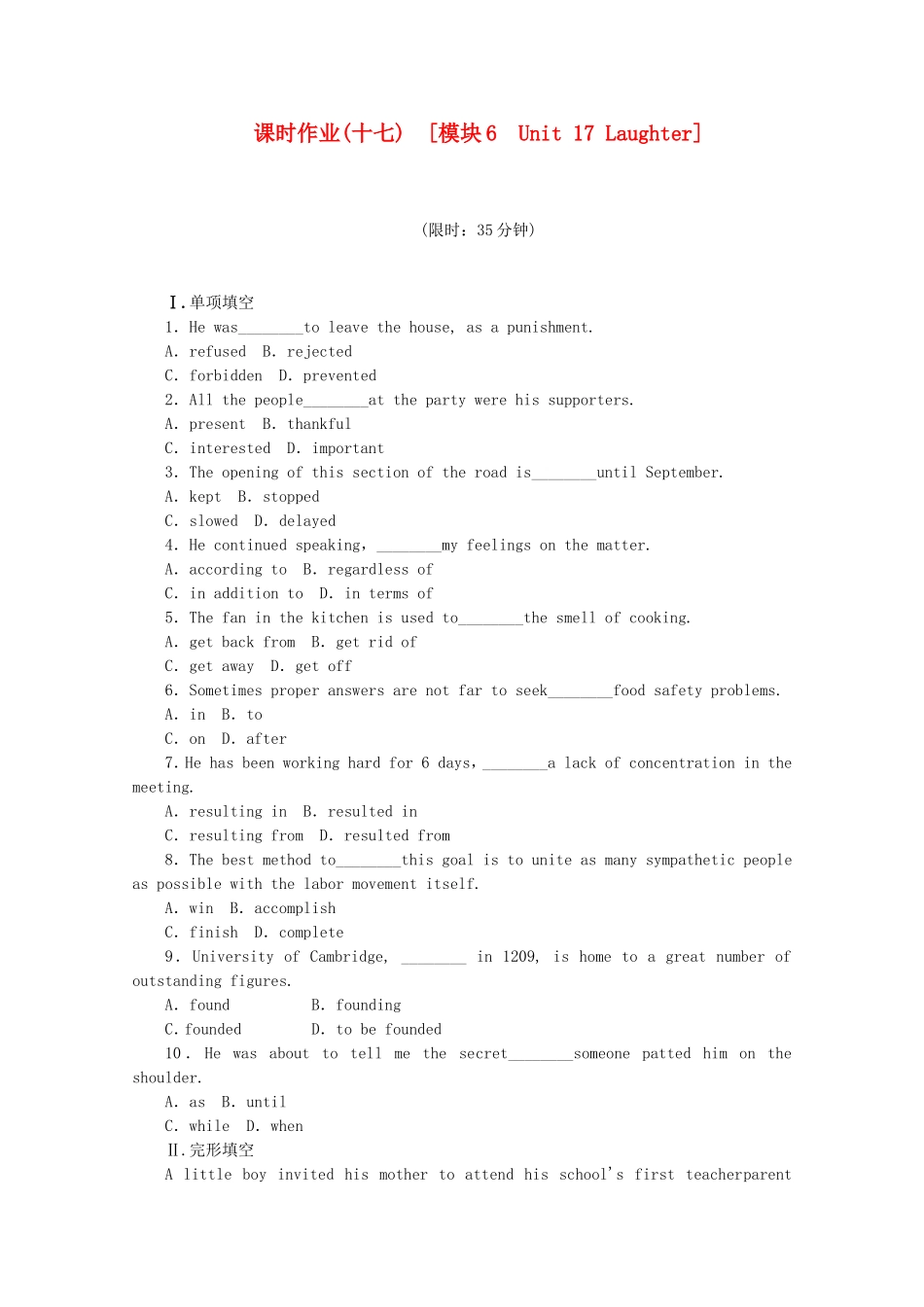 课时作业(十七) [模块6 Unit 17 Laughter]

(限时：35分钟)

Ⅰ.单项填空

1. He was________to leave the house, as a punishment.
A. refused B. rejected
C. forbidden D. prevented

2. All the people________at the party were his supporters.
A. present B. thankful
C. interested D. important

3. The opening of this section of the road is________until September.
A. kept B. stopped
C. slowed D. delayed

4. He continued speaking, ________my feelings on the matter.
A. according to B. regardless of
C. in addition to D. in terms of

5. The fan in the kitchen is used to________the smell of cooking.
A. get back from B. get rid of
C. get away D. get off

6. Sometimes proper answers are not far to seek________food safety problems.
A. in B. to
C. on D. after

7. He has been working hard for 6 days, ________a lack of concentration in the meeting.
A. resulting in B. resulted in
C. resulting from D. resulted from

8. The best method to________this goal is to unite as many sympathetic people as possible with the labor movement itself.
A. win B. accomplish
C. finish D. complete

9. University of Cambridge, ________ in 1209, is home to a great number of outstanding figures.
A. found B. founding
C. founded D. to be founded

10. He was about to tell me the secret________someone patted him on the shoulder.
A. as B. until
C. while D. when

Ⅱ.完形填空

A little boy invited his mother to attend his school's first teacherparent